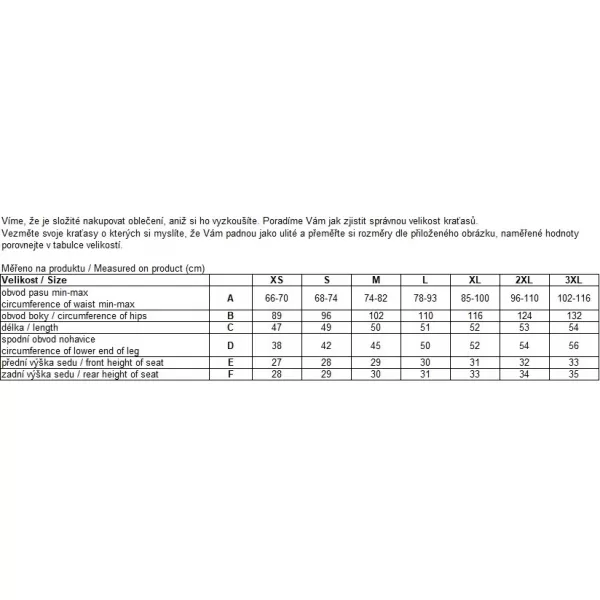 Víme, že je složité nakupovat oblečení, aniž si ho vyzkoušíte. Poradíme Vám jak zjistit správnou velikost kraťasů. Vezměte svoje kraťasy o kterých si myslíte, že Vám padnou jako ulité a přeměřte si rozměry dle přiloženého obrázku, naměřené hodnoty porovnejte v tabulce velikostí.

Měřeno na produktu / Measured on product (cm)

| Velikost / Size | | XS | S | M | L | XL | 2XL | 3XL |
|---|---|---|---|---|---|---|---|---|
| obvod pasu min-max circumference of waist min-max | A | 66-70 | 68-74 | 74-82 | 78-93 | 85-100 | 96-110 | 102-116 |
| obvod boky / circumference of hips | B | 89 | 96 | 102 | 110 | 116 | 124 | 132 |
| délka / length | C | 47 | 49 | 50 | 51 | 52 | 53 | 54 |
| spodní obvod nohavice circumference of lower end of leg | D | 38 | 42 | 45 | 50 | 52 | 54 | 56 |
| přední výška sedu / front height of seat | E | 27 | 28 | 29 | 30 | 31 | 32 | 33 |
| zadní výška sedu / rear height of seat | F | 28 | 29 | 30 | 31 | 33 | 34 | 35 |